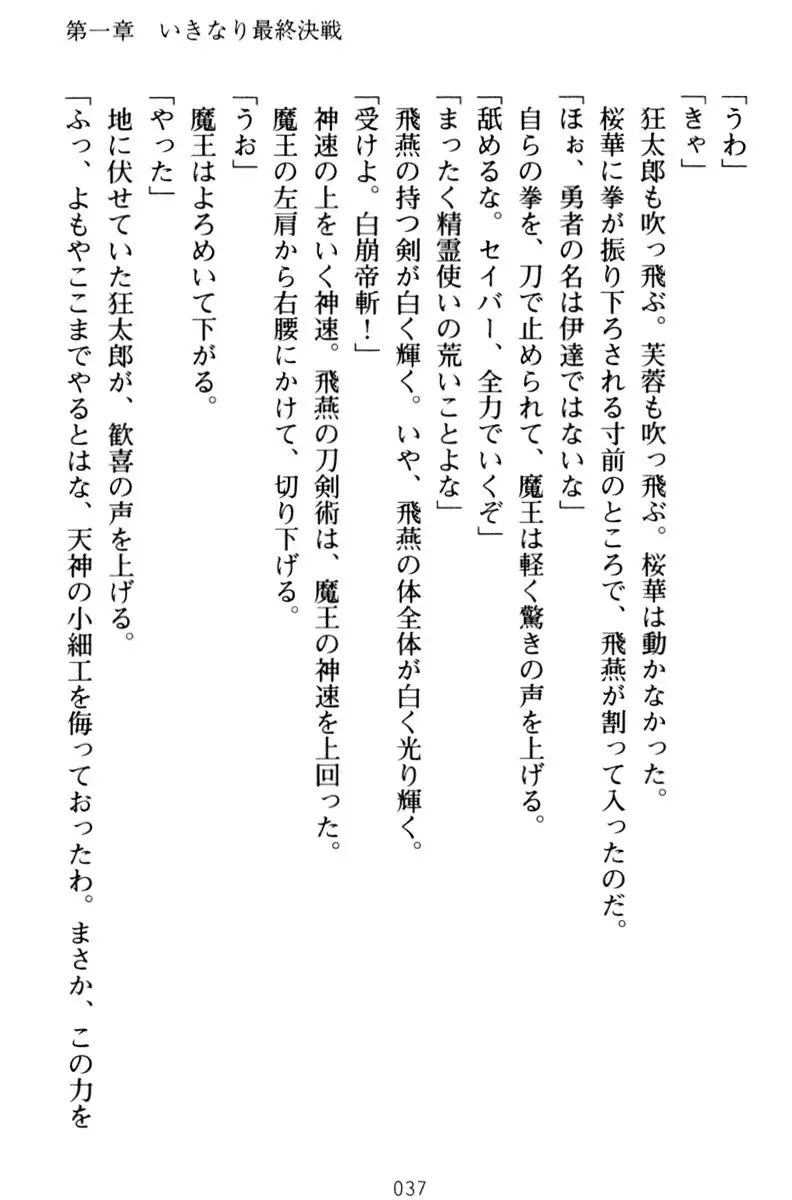 第一章　いきなり最終決戦

「うわ」
「きゃ」
狂太郎も吹っ飛ぶ。芙蓉も吹っ飛ぶ。桜華は動かなかった。
桜華に拳が振り下ろされる寸前のところで、飛燕が割って入ったのだ。
「ほぉ、勇者の名は伊達ではないな」
自らの拳を、刀で止められて、魔王は軽く驚きの声を上げる。
「舐めるな。セイバー、全力でいくぞ」
「まったく精霊使いの荒いことよな」
飛燕の持つ剣が白く輝く。いや、飛燕の体全体が白く光り輝く。
「受けよ。白崩帝斬！」
神速の上をいく神速。飛燕の刀剣術は、魔王の神速を上回った。
魔王の左肩から右腰にかけて、切り下げる。
「うお」
魔王はよろめいて下がる。
「やった」
地に伏せていた狂太郎が、歓喜の声を上げる。
「ふっ、よもやここまでやるとはな、天神の小細工を侮っておったわ。まさか、この力を

037